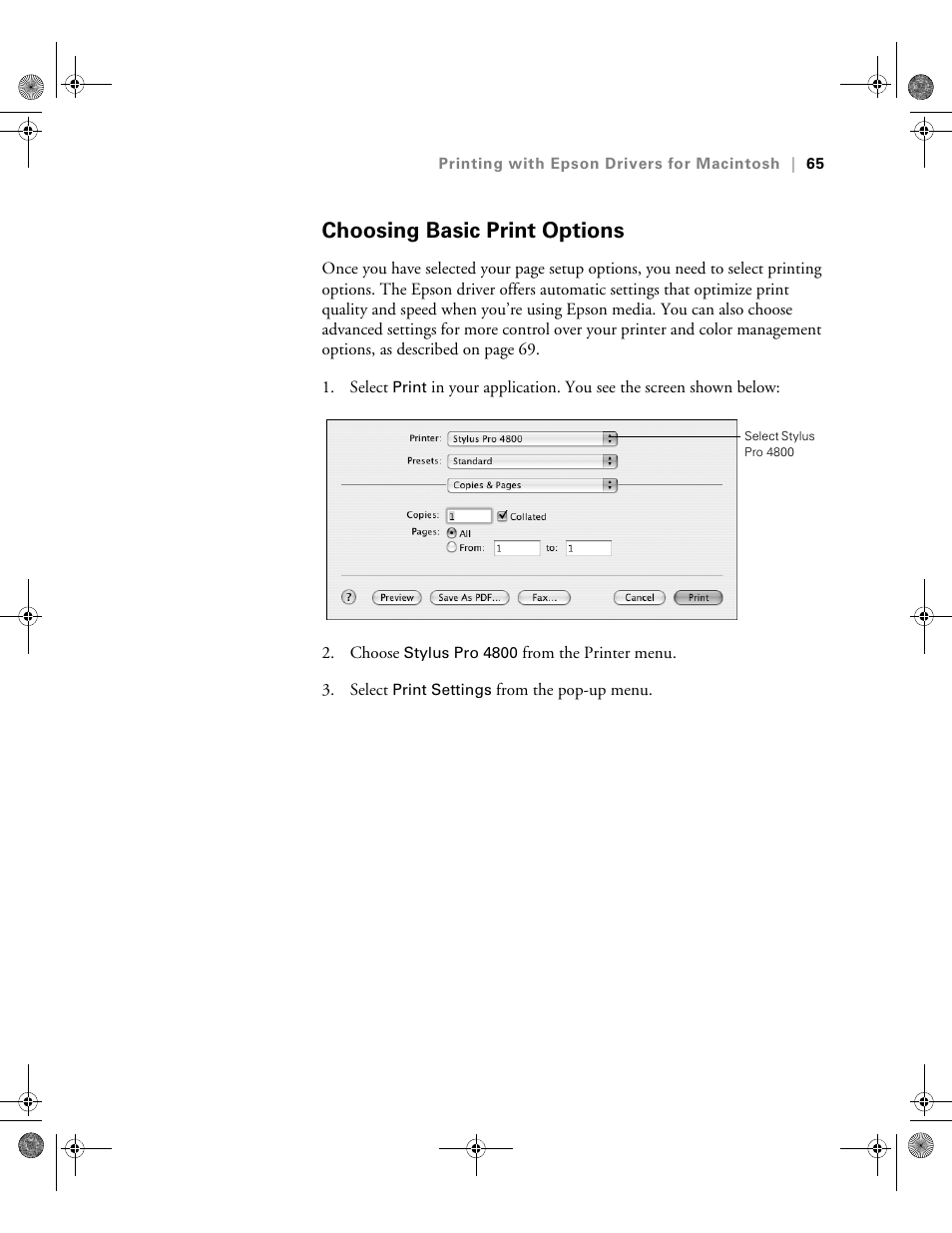 Printing with Epson Drivers for Macintosh | 65

Choosing Basic Print Options

Once you have selected your page setup options, you need to select printing options. The Epson driver offers automatic settings that optimize print quality and speed when you're using Epson media. You can also choose advanced settings for more control over your printer and color management options, as described on page 69.

1. Select Print in your application. You see the screen shown below:

Printer: Stylus Pro 4800

Presets: Standard

Copies & Pages

Copies: 1 Collated

Pages: All

From: 1 to: 1

? Preview Save As PDF... Fax... Cancel Print

Select Stylus Pro 4800

2. Choose Stylus Pro 4800 from the Printer menu.

3. Select Print Settings from the pop-up menu.